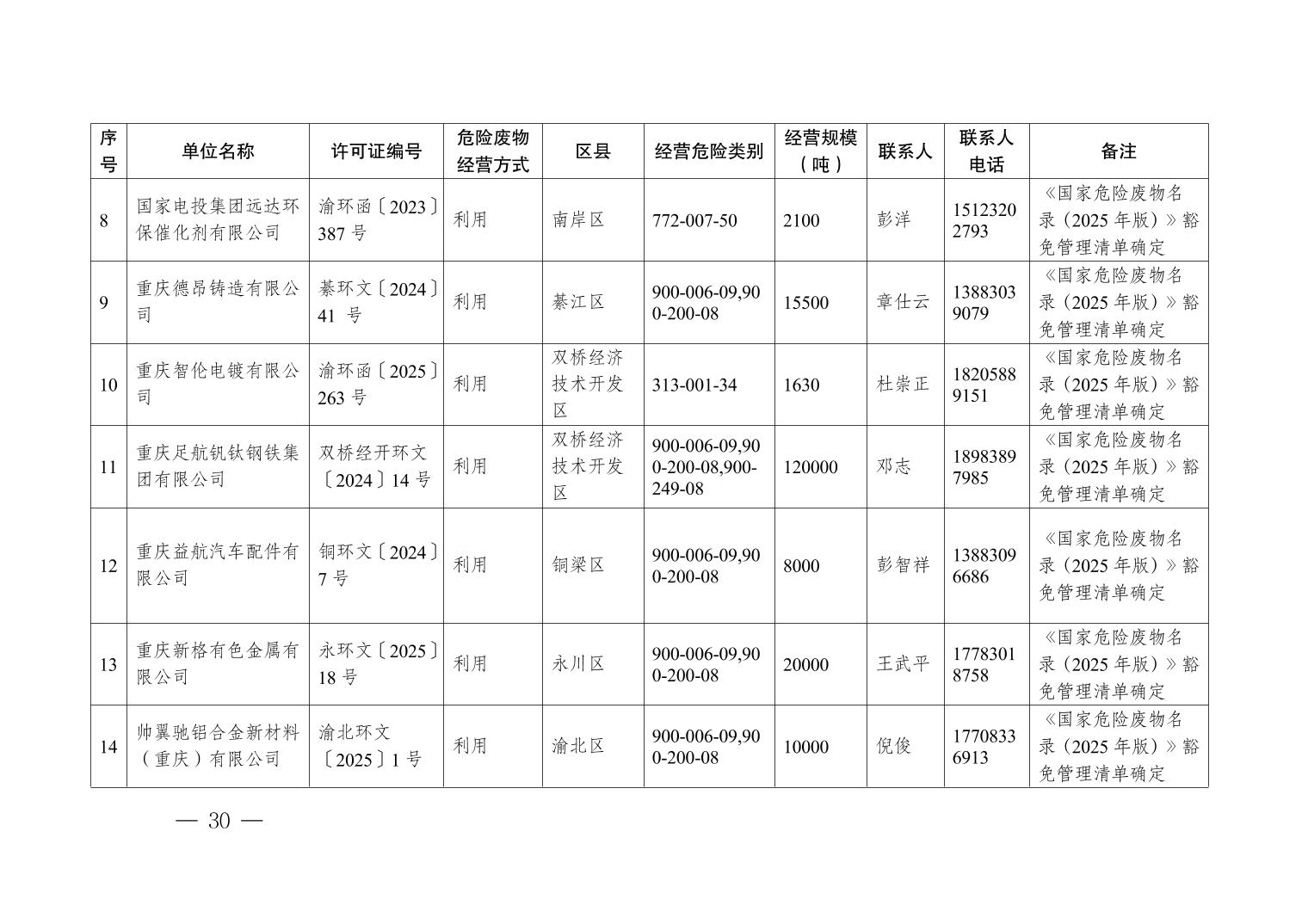 | 序号 | 单位名称 | 许可证编号 | 危险废物经营方式 | 区县 | 经营危险类别 | 经营规模（吨） | 联系人 | 联系人电话 | 备注 |
|---|---|---|---|---|---|---|---|---|---|
| 8 | 国家电投集团远达环保催化剂有限公司 | 渝环函〔2023〕387 号 | 利用 | 南岸区 | 772-007-50 | 2100 | 彭洋 | 15123202793 | 《国家危险废物名录（2025 年版）》豁免管理清单确定 |
| 9 | 重庆德昂铸造有限公司 | 綦环文〔2024〕41 号 | 利用 | 綦江区 | 900-006-09,900-200-08 | 15500 | 章仕云 | 13883039079 | 《国家危险废物名录（2025 年版）》豁免管理清单确定 |
| 10 | 重庆智伦电镀有限公司 | 渝环函〔2025〕263 号 | 利用 | 双桥经济技术开发区 | 313-001-34 | 1630 | 杜崇正 | 18205889151 | 《国家危险废物名录（2025 年版）》豁免管理清单确定 |
| 11 | 重庆足航钒钛钢铁集团有限公司 | 双桥经开环文〔2024〕14 号 | 利用 | 双桥经济技术开发区 | 900-006-09,900-200-08,900-249-08 | 120000 | 邓志 | 18983897985 | 《国家危险废物名录（2025 年版）》豁免管理清单确定 |
| 12 | 重庆益航汽车配件有限公司 | 铜环文〔2024〕7 号 | 利用 | 铜梁区 | 900-006-09,900-200-08 | 8000 | 彭智祥 | 13883096686 | 《国家危险废物名录（2025 年版）》豁免管理清单确定 |
| 13 | 重庆新格有色金属有限公司 | 永环文〔2025〕18 号 | 利用 | 永川区 | 900-006-09,900-200-08 | 20000 | 王武平 | 17783018758 | 《国家危险废物名录（2025 年版）》豁免管理清单确定 |
| 14 | 帅翼驰铝合金新材料（重庆）有限公司 | 渝北环文〔2025〕1 号 | 利用 | 渝北区 | 900-006-09,900-200-08 | 10000 | 倪俊 | 17708336913 | 《国家危险废物名录（2025 年版）》豁免管理清单确定 |

— 30 —